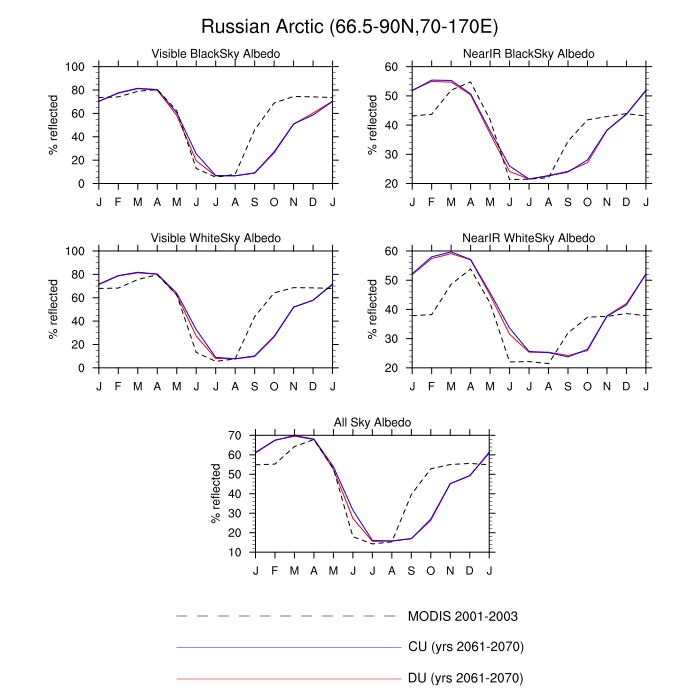 Russian Arctic (66.5-90N,70-170E)

Visible BlackSky Albedo

% reflected

100
80
60
40
20
0

J F M A M J J A S O N D J

NearIR BlackSky Albedo

% reflected

60
50
40
30
20

J F M A M J J A S O N D J

Visible WhiteSky Albedo

% reflected

100
80
60
40
20
0

J F M A M J J A S O N D J

NearIR WhiteSky Albedo

% reflected

60
50
40
30
20

J F M A M J J A S O N D J

All Sky Albedo

% reflected

70
60
50
40
30
20
10

J F M A M J J A S O N D J

MODIS 2001-2003

CU (yrs 2061-2070)

DU (yrs 2061-2070)